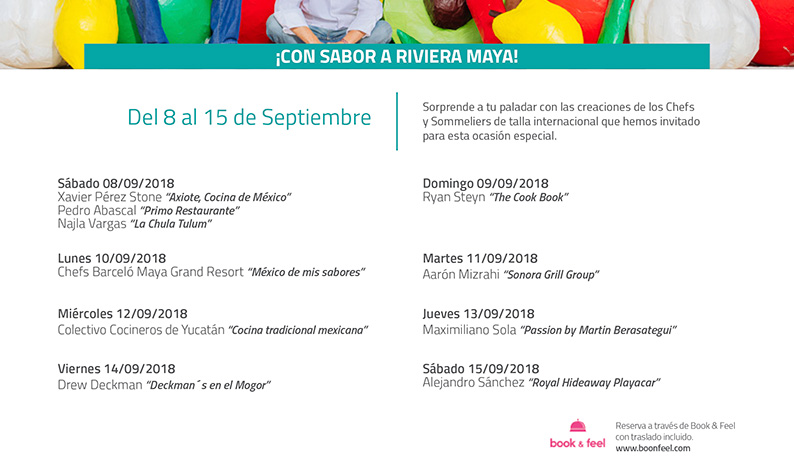 ¡CON SABOR A RIVIERA MAYA!

Del 8 al 15 de Septiembre

Sorprende a tu paladar con las creaciones de los Chefs y Sommeliers de talla internacional que hemos invitado para esta ocasión especial.

Sábado 08/09/2018
Xavier Pérez Stone "Axiote, Cocina de México"
Pedro Abascal "Primo Restaurante"
Najla Vargas "La Chula Tulum"

Lunes 10/09/2018
Chefs Barceló Maya Grand Resort "México de mis sabores"

Miércoles 12/09/2018
Colectivo Cocineros de Yucatán "Cocina tradicional mexicana"

Viernes 14/09/2018
Drew Deckman "Deckman´s en el Mogor"

Domingo 09/09/2018
Ryan Steyn "The Cook Book"

Martes 11/09/2018
Aarón Mizrahi "Sonora Grill Group"

Jueves 13/09/2018
Maximiliano Sola "Passion by Martin Berasategui"

Sábado 15/09/2018
Alejandro Sánchez "Royal Hideaway Playacar"

book & feel

Reserva a través de Book & Feel
con traslado incluido.
www.boonfeel.com